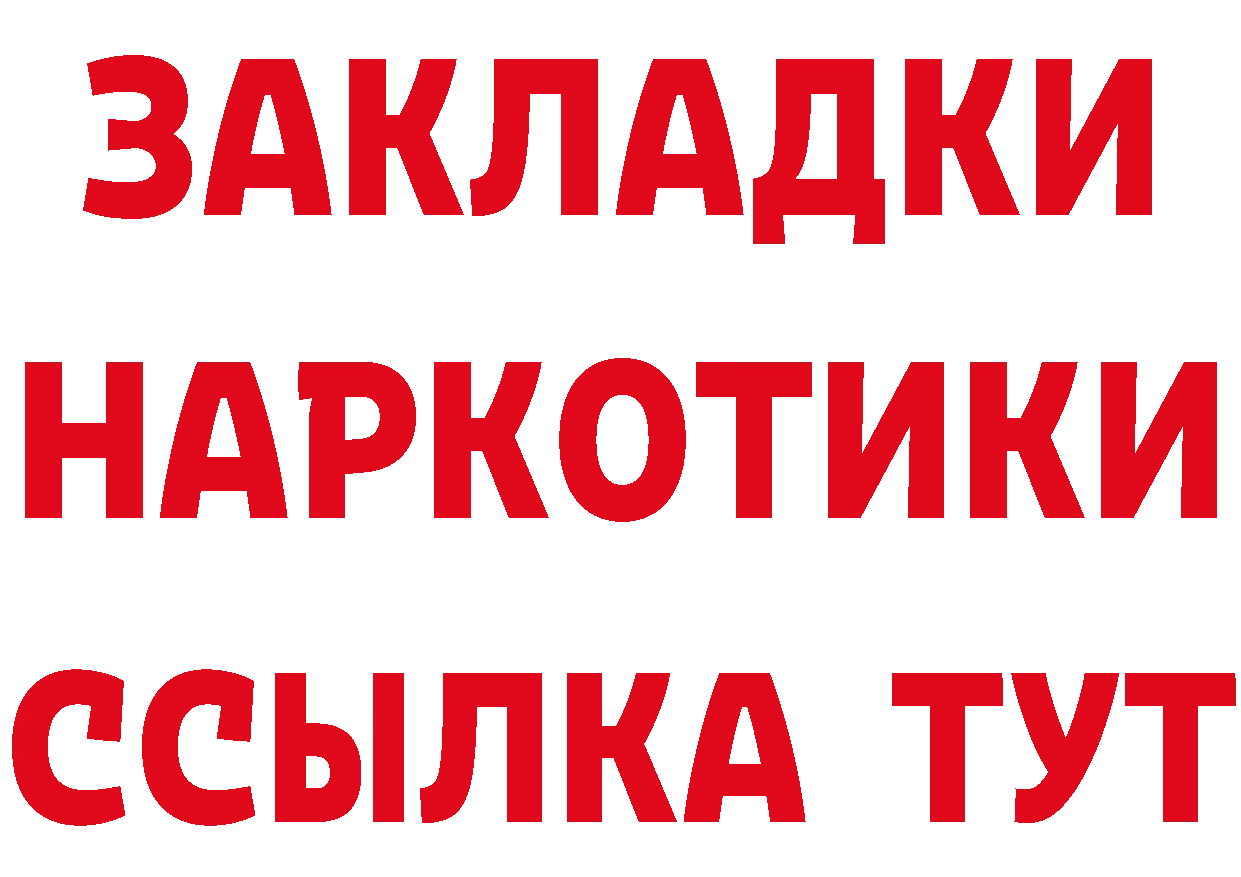 ЗАКЛАДКИ
НАРКОТИКИ
ССЫЛКА ТУТ